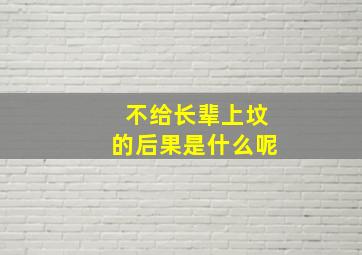 不给长辈上坟
的后果是什么呢